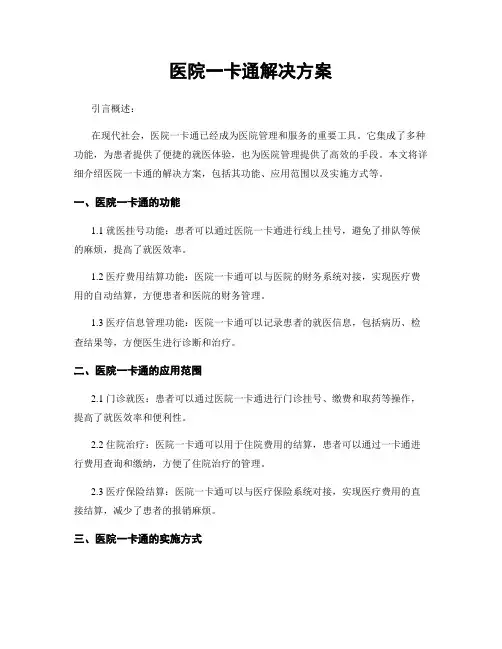 医院一卡通解决方案

引言概述：

在现代社会，医院一卡通已经成为医院管理和服务的重要工具。它集成了多种功能，为患者提供了便捷的就医体验，也为医院管理提供了高效的手段。本文将详细介绍医院一卡通的解决方案，包括其功能、应用范围以及实施方式等。

一、医院一卡通的功能

1.1 就医挂号功能：患者可以通过医院一卡通进行线上挂号，避免了排队等候的麻烦，提高了就医效率。

1.2 医疗费用结算功能：医院一卡通可以与医院的财务系统对接，实现医疗费用的自动结算，方便患者和医院的财务管理。

1.3 医疗信息管理功能：医院一卡通可以记录患者的就医信息，包括病历、检查结果等，方便医生进行诊断和治疗。

二、医院一卡通的应用范围

2.1 门诊就医：患者可以通过医院一卡通进行门诊挂号、缴费和取药等操作，提高了就医效率和便利性。

2.2 住院治疗：医院一卡通可以用于住院费用的结算，患者可以通过一卡通进行费用查询和缴纳，方便了住院治疗的管理。

2.3 医疗保险结算：医院一卡通可以与医疗保险系统对接，实现医疗费用的直接结算，减少了患者的报销麻烦。

三、医院一卡通的实施方式